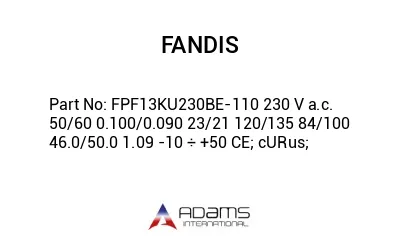 FANDIS

Part No: FPF13KU230BE-110 230 V a.c. 50/60 0.100/0.090 23/21 120/135 84/100 46.0/50.0 1.09 -10 ÷ +50 CE; cURus;

ADAMS
INTERNATIONAL